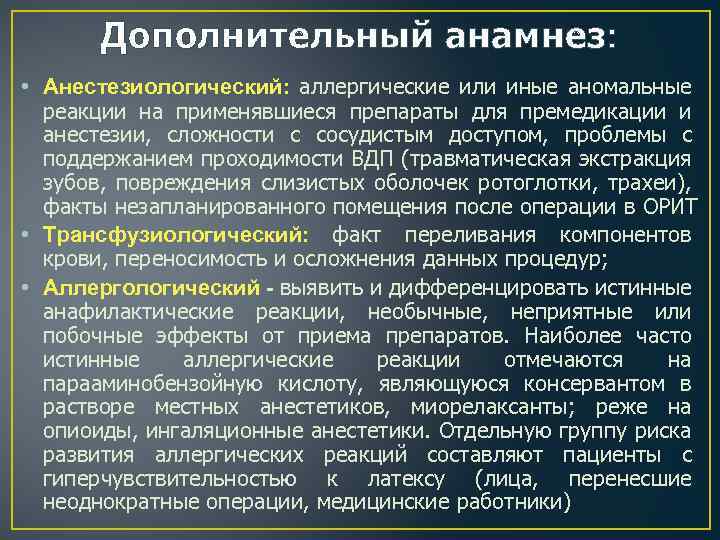 Дополнительный анамнез:

• Анестезиологический: аллергические или иные аномальные реакции на применявшиеся препараты для премедикации и анестезии, сложности с сосудистым доступом, проблемы с поддержанием проходимости ВДП (травматическая экстракция зубов, повреждения слизистых оболочек ротоглотки, трахеи), факты незапланированного помещения после операции в ОРИТ

• Трансфузиологический: факт переливания компонентов крови, переносимость и осложнения данных процедур;

• Аллергологический - выявить и дифференцировать истинные анафилактические реакции, необычные, неприятные или побочные эффекты от приема препаратов. Наиболее часто истинные аллергические реакции отмечаются на парааминобензойную кислоту, являющуюся консервантом в растворе местных анестетиков, миорелаксанты; реже на опиоиды, ингаляционные анестетики. Отдельную группу риска развития аллергических реакций составляют пациенты с гиперчувствительностью к латексу (лица, перенесшие неоднократные операции, медицинские работники)